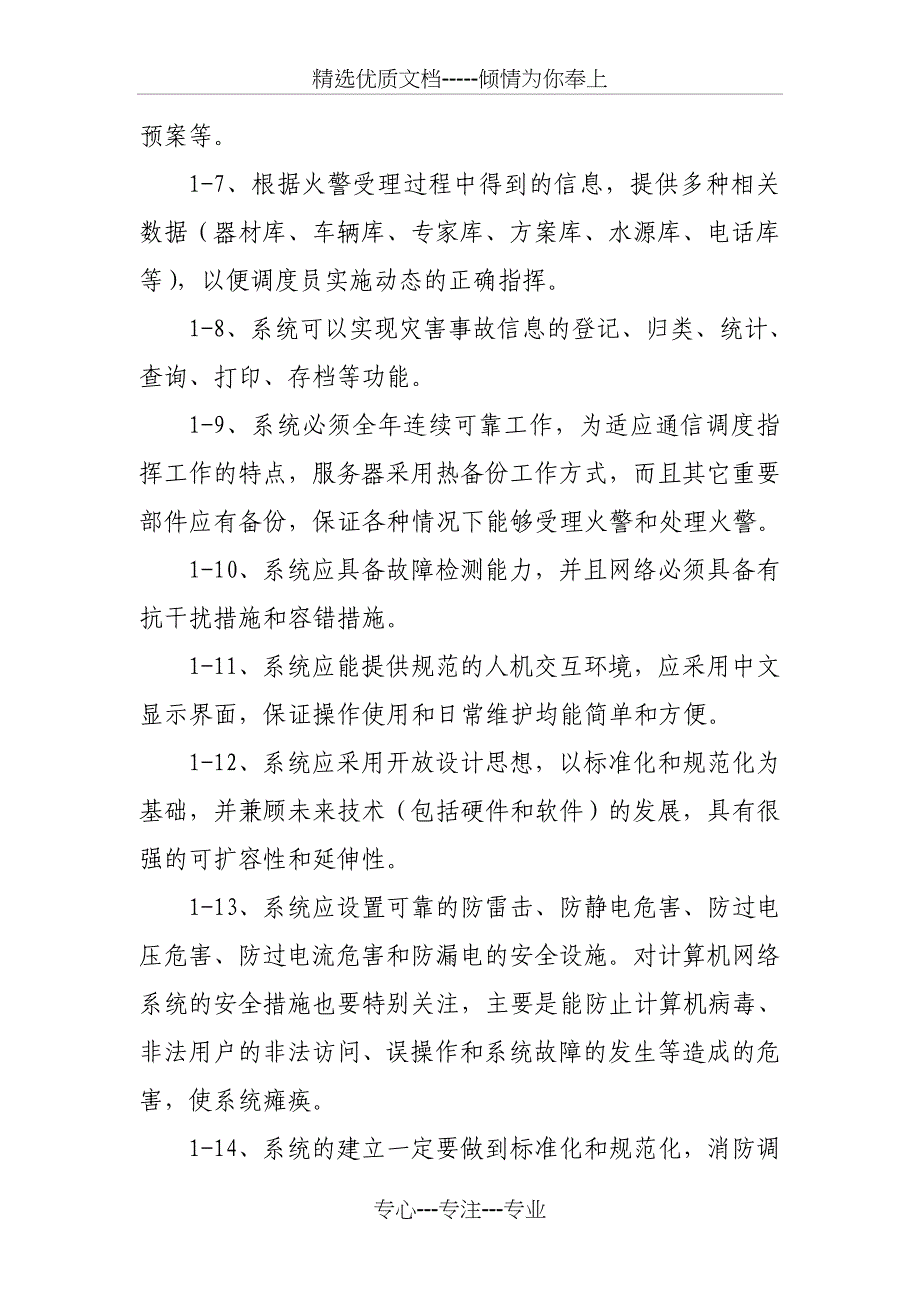 精选优质文档-----倾情为你奉上

预案等。

1-7、根据火警受理过程中得到的信息，提供多种相关数据（器材库、车辆库、专家库、方案库、水源库、电话库等），以便调度员实施动态的正确指挥。

1-8、系统可以实现灾害事故信息的登记、归类、统计、查询、打印、存档等功能。

1-9、系统必须全年连续可靠工作，为适应通信调度指挥工作的特点，服务器采用热备份工作方式，而且其它重要部件应有备份，保证各种情况下能够受理火警和处理火警。

1-10、系统应具备故障检测能力，并且网络必须具备有抗干扰措施和容错措施。

1-11、系统应能提供规范的人机交互环境，应采用中文显示界面，保证操作使用和日常维护均能简单和方便。

1-12、系统应采用开放设计思想，以标准化和规范化为基础，并兼顾未来技术（包括硬件和软件）的发展，具有很强的可扩容性和延伸性。

1-13、系统应设置可靠的防雷击、防静电危害、防过电压危害、防过电流危害和防漏电的安全设施。对计算机网络系统的安全措施也要特别关注，主要是能防止计算机病毒、非法用户的非法访问、误操作和系统故障的发生等造成的危害，使系统瘫痪。

1-14、系统的建立一定要做到标准化和规范化，消防调

专心---专注---专业